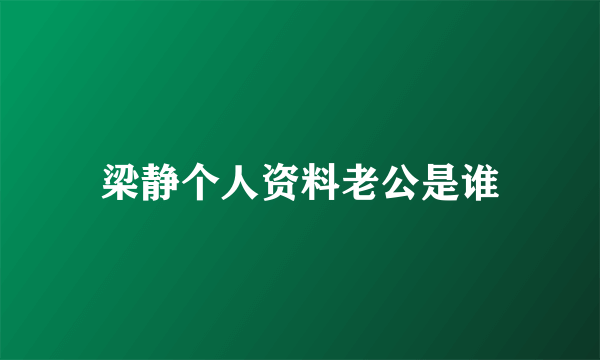 梁静个人资料老公是谁